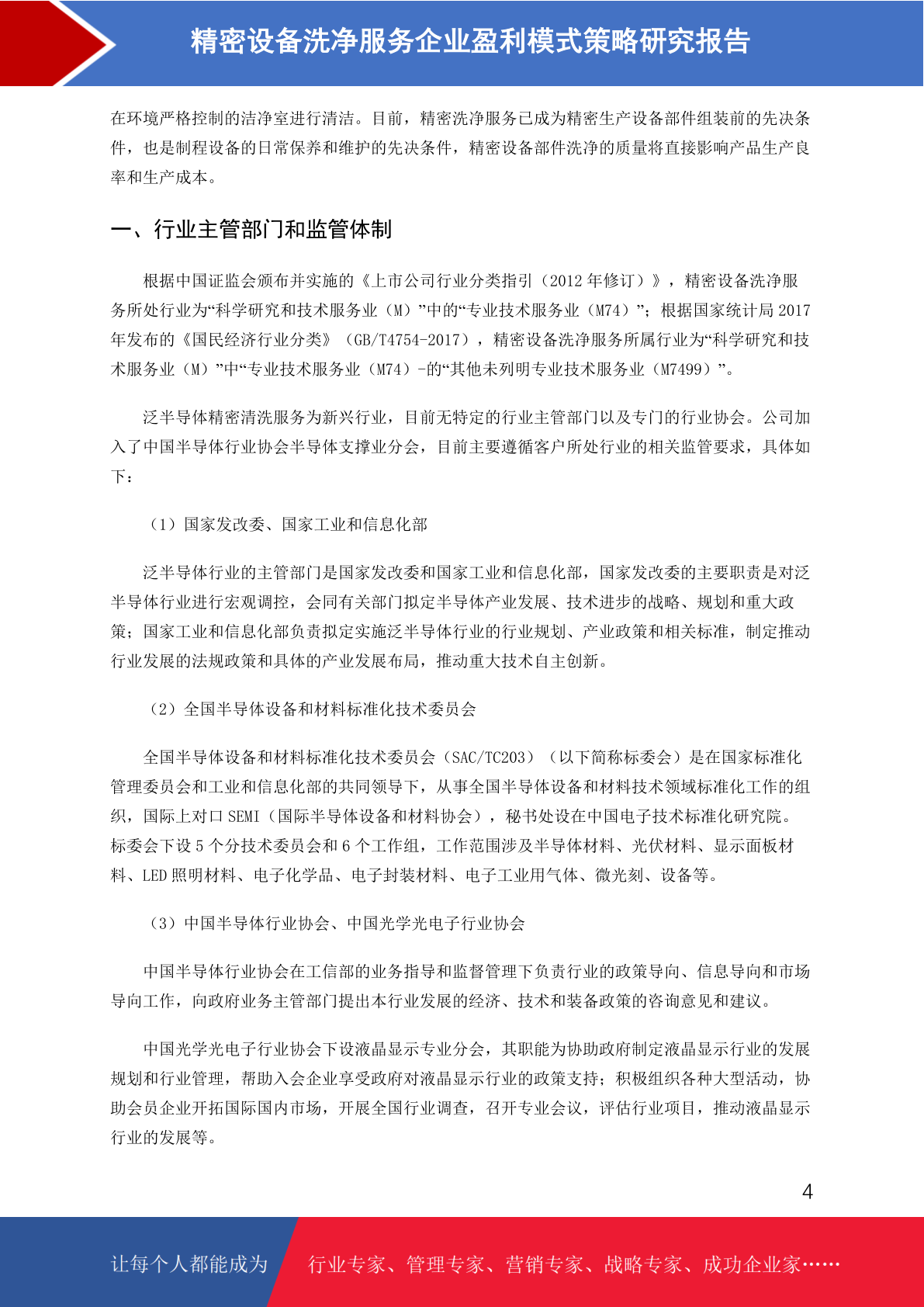 精密设备洗净服务企业盈利模式策略研究报告

在环境严格控制的洁净室进行清洁。目前，精密洗净服务已成为精密生产设备部件组装前的先决条件，也是制程设备的日常保养和维护的先决条件，精密设备部件洗净的质量将直接影响产品生产良率和生产成本。

一、行业主管部门和监管体制

根据中国证监会颁布并实施的《上市公司行业分类指引（2012 年修订）》，精密设备洗净服务所处行业为“科学研究和技术服务业（M）”中的“专业技术服务业（M74）”；根据国家统计局 2017 年发布的《国民经济行业分类》（GB/T4754-2017），精密设备洗净服务所属行业为“科学研究和技术服务业（M）”中“专业技术服务业（M74）-的“其他未列明专业技术服务业（M7499）”。

泛半导体精密清洗服务为新兴行业，目前无特定的行业主管部门以及专门的行业协会。公司加入了中国半导体行业协会半导体支撑业分会，目前主要遵循客户所处行业的相关监管要求，具体如下：

（1）国家发改委、国家工业和信息化部

泛半导体行业的主管部门是国家发改委和国家工业和信息化部，国家发改委的主要职责是对泛半导体行业进行宏观调控，会同有关部门拟定半导体产业发展、技术进步的战略、规划和重大政策；国家工业和信息化部负责拟定实施泛半导体行业的行业规划、产业政策和相关标准，制定推动行业发展的法规政策和具体的产业发展布局，推动重大技术自主创新。

（2）全国半导体设备和材料标准化技术委员会

全国半导体设备和材料标准化技术委员会（SAC/TC203）（以下简称标委会）是在国家标准化管理委员会和工业和信息化部的共同领导下，从事全国半导体设备和材料技术领域标准化工作的组织，国际上对口 SEMI（国际半导体设备和材料协会），秘书处设在中国电子技术标准化研究院。标委会下设 5 个分技术委员会和 6 个工作组，工作范围涉及半导体材料、光伏材料、显示面板材料、LED 照明材料、电子化学品、电子封装材料、电子工业用气体、微光刻、设备等。

（3）中国半导体行业协会、中国光学光电子行业协会

中国半导体行业协会在工信部的业务指导和监督管理下负责行业的政策导向、信息导向和市场导向工作，向政府业务主管部门提出本行业发展的经济、技术和装备政策的咨询意见和建议。

中国光学光电子行业协会下设液晶显示专业分会，其职能为协助政府制定液晶显示行业的发展规划和行业管理，帮助入会企业享受政府对液晶显示行业的政策支持；积极组织各种大型活动，协助会员企业开拓国际国内市场，开展全国行业调查，召开专业会议，评估行业项目，推动液晶显示行业的发展等。

4

让每个人都能成为 行业专家、管理专家、营销专家、战略专家、成功企业家……